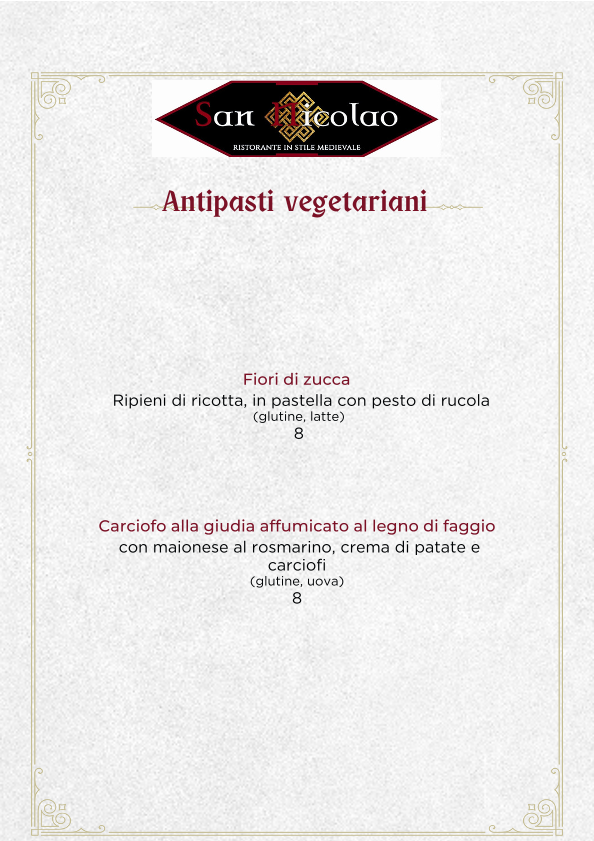 San Nicolao
RISTORANTE IN STILE MEDIEVALE

Antipasti vegetariani

Fiori di zucca
Ripieni di ricotta, in pastella con pesto di rucola
(glutine, latte)
8

Carciofo alla giudia affumicato al legno di faggio
con maionese al rosmarino, crema di patate e carciofi
(glutine, uova)
8